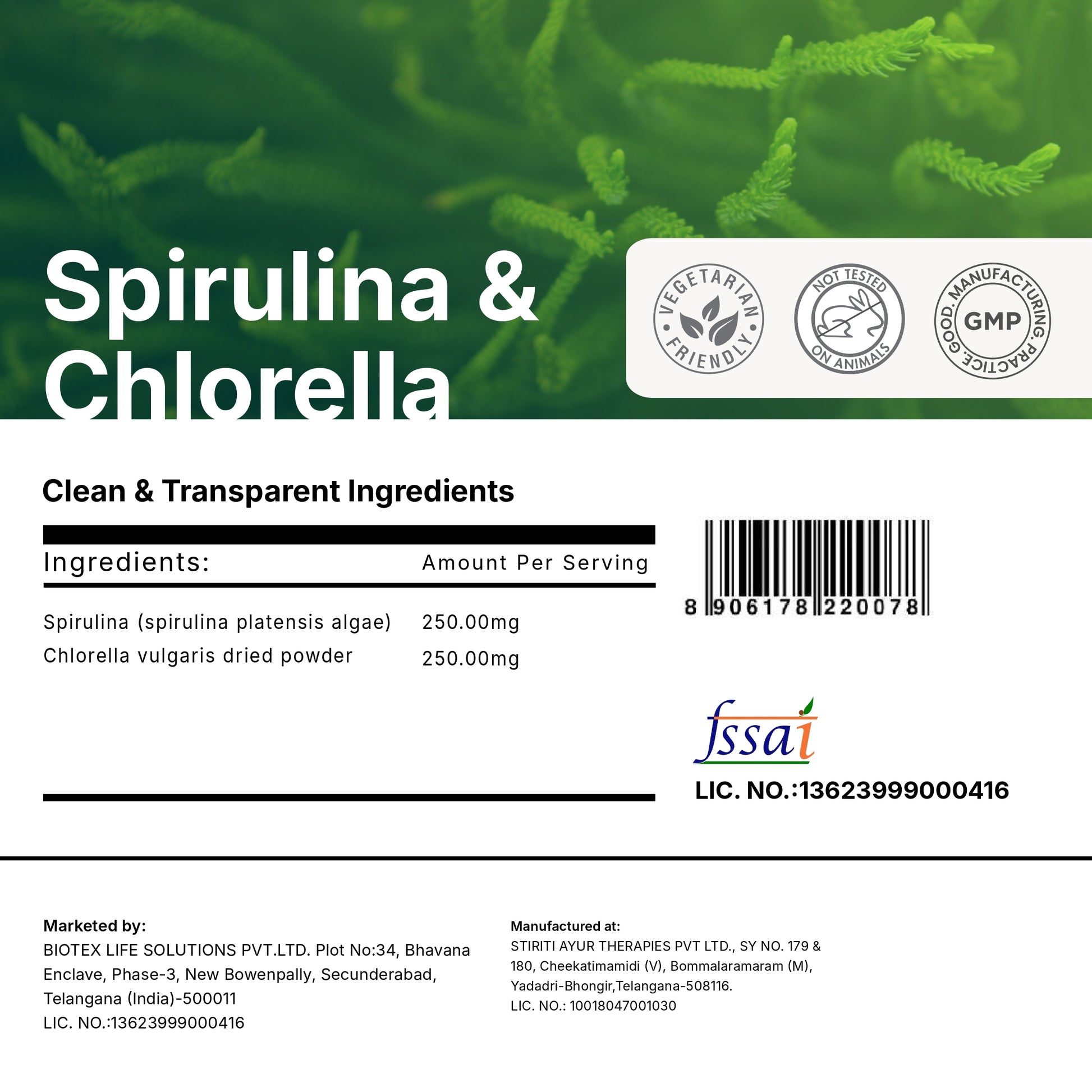 Spirulina &
Chlorella

VEGETARIAN FRIENDLY

NOT TESTED ON ANIMALS

GOOD. MANUFACTURING. PRACTICE. GMP

Clean & Transparent Ingredients

| Ingredients: | Amount Per Serving |
|---|---|
| Spirulina (spirulina platensis algae) | 250.00mg |
| Chlorella vulgaris dried powder | 250.00mg |

8 906178 220078

fssai

LIC. NO.:13623999000416

Marketed by:
BIOTEX LIFE SOLUTIONS PVT.LTD. Plot No:34, Bhavana Enclave, Phase-3, New Bowenpally, Secunderabad, Telangana (India)-500011
LIC. NO.:13623999000416

Manufactured at:
STIRITI AYUR THERAPIES PVT LTD., SY NO. 179 & 180, Cheekatimamidi (V), Bommalaramaram (M), Yadadri-Bhongir,Telangana-508116.
LIC. NO.: 10018047001030